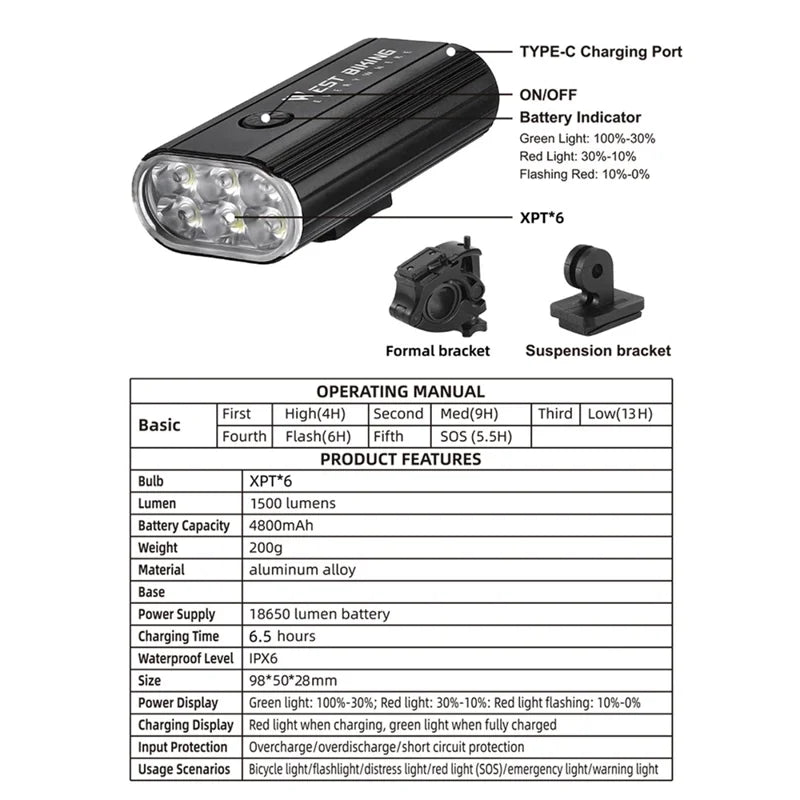 WEST BIKING

TYPE-C Charging Port

ON/OFF

Battery Indicator
Green Light: 100%-30%
Red Light: 30%-10%
Flashing Red: 10%-0%

XPT*6

Formal bracket

Suspension bracket

OPERATING MANUAL

| Basic | First | High(4H) | Second | Med(9H) | Third | Low(13H) |
|---|---|---|---|---|---|---|
| | Fourth | Flash(6H) | Fifth | SOS (5.5H) | | |

PRODUCT FEATURES

| Bulb | XPT*6 |
|---|---|
| Lumen | 1500 lumens |
| Battery Capacity | 4800mAh |
| Weight | 200g |
| Material | aluminum alloy |
| Base | |
| Power Supply | 18650 lumen battery |
| Charging Time | 6.5 hours |
| Waterproof Level | IPX6 |
| Size | 98*50*28mm |
| Power Display | Green light: 100%-30%; Red light: 30%-10%: Red light flashing: 10%-0% |
| Charging Display | Red light when charging, green light when fully charged |
| Input Protection | Overcharge/overdischarge/short circuit protection |
| Usage Scenarios | Bicycle light/flashlight/distress light/red light (SOS)/emergency light/warning light |